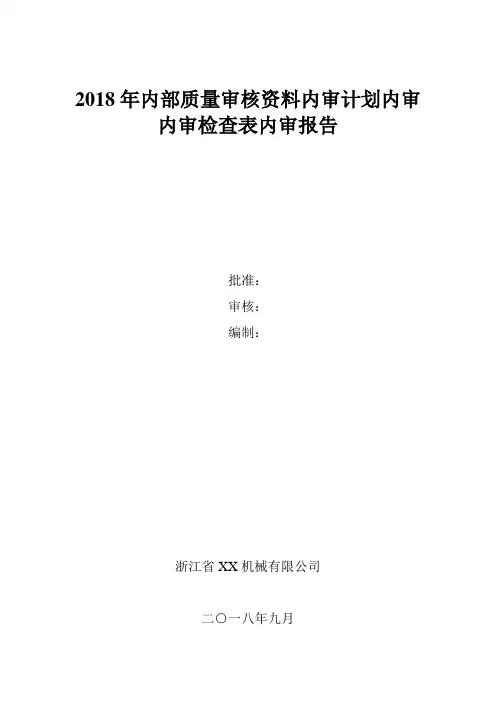 2018年内部质量审核资料内审计划内审
内审检查表内审报告

批准:
审核:
编制:

浙江省XX机械有限公司

二〇一八年九月